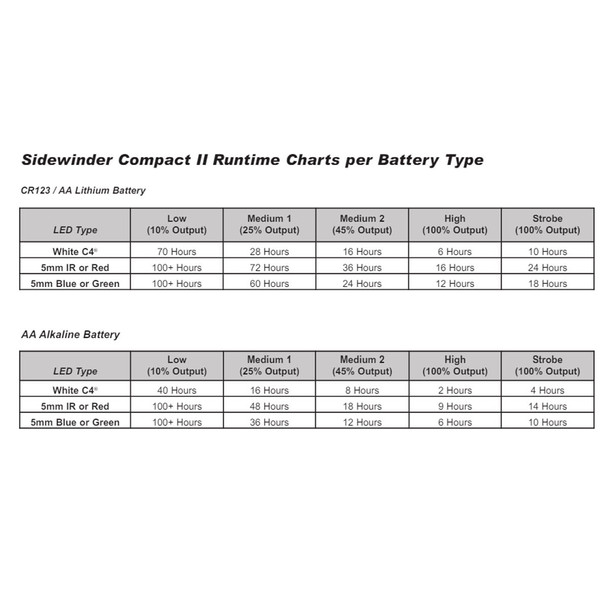 Sidewinder Compact II Runtime Charts per Battery Type

CR123 / AA Lithium Battery

| LED Type | Low (10% Output) | Medium 1 (25% Output) | Medium 2 (45% Output) | High (100% Output) | Strobe (100% Output) |
|---|---|---|---|---|---|
| White C4® | 70 Hours | 28 Hours | 16 Hours | 6 Hours | 10 Hours |
| 5mm IR or Red | 100+ Hours | 72 Hours | 36 Hours | 16 Hours | 24 Hours |
| 5mm Blue or Green | 100+ Hours | 60 Hours | 24 Hours | 12 Hours | 18 Hours |

AA Alkaline Battery

| LED Type | Low (10% Output) | Medium 1 (25% Output) | Medium 2 (45% Output) | High (100% Output) | Strobe (100% Output) |
|---|---|---|---|---|---|
| White C4® | 40 Hours | 16 Hours | 8 Hours | 2 Hours | 4 Hours |
| 5mm IR or Red | 100+ Hours | 48 Hours | 18 Hours | 9 Hours | 14 Hours |
| 5mm Blue or Green | 100+ Hours | 36 Hours | 12 Hours | 6 Hours | 10 Hours |